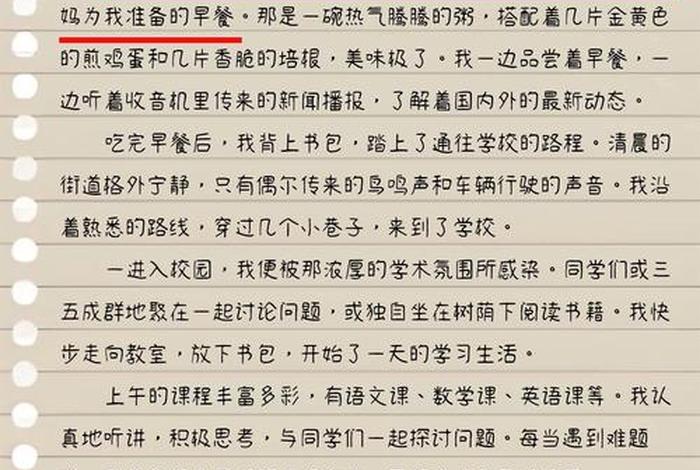 妈为我准备的早餐。那是一碗热气腾腾的粥，搭配着几片金黄色的煎鸡蛋和几片香脆的培根，美味极了。我一边品尝着早餐，一边听着收音机里传来的新闻播报，了解着国内外的最新动态。

吃完早餐后，我背上书包，踏上了通往学校的路程。清晨的街道格外宁静，只有偶尔传来的鸟鸣声和车辆行驶的声音。我沿着熟悉的路线，穿过几个小巷子，来到了学校。

一进入校园，我便被那浓厚的学术氛围所感染。同学们或三五成群地聚在一起讨论问题，或独自坐在树荫下阅读书籍。我快步走向教室，放下书包，开始了一天的学习生活。

上午的课程丰富多彩，有语文课、数学课、英语课等。我认真地听讲，积极思考，与同学们一起探讨问题。每当遇到难题